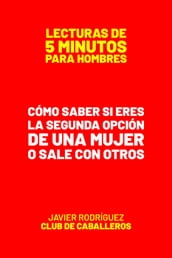 LECTURAS DE
5 MINUTOS
PARA HOMBRES

CÓMO SABER SI ERES
LA SEGUNDA OPCIÓN
DE UNA MUJER
O SALE CON OTROS

JAVIER RODRÍGUEZ
CLUB DE CABALLEROS